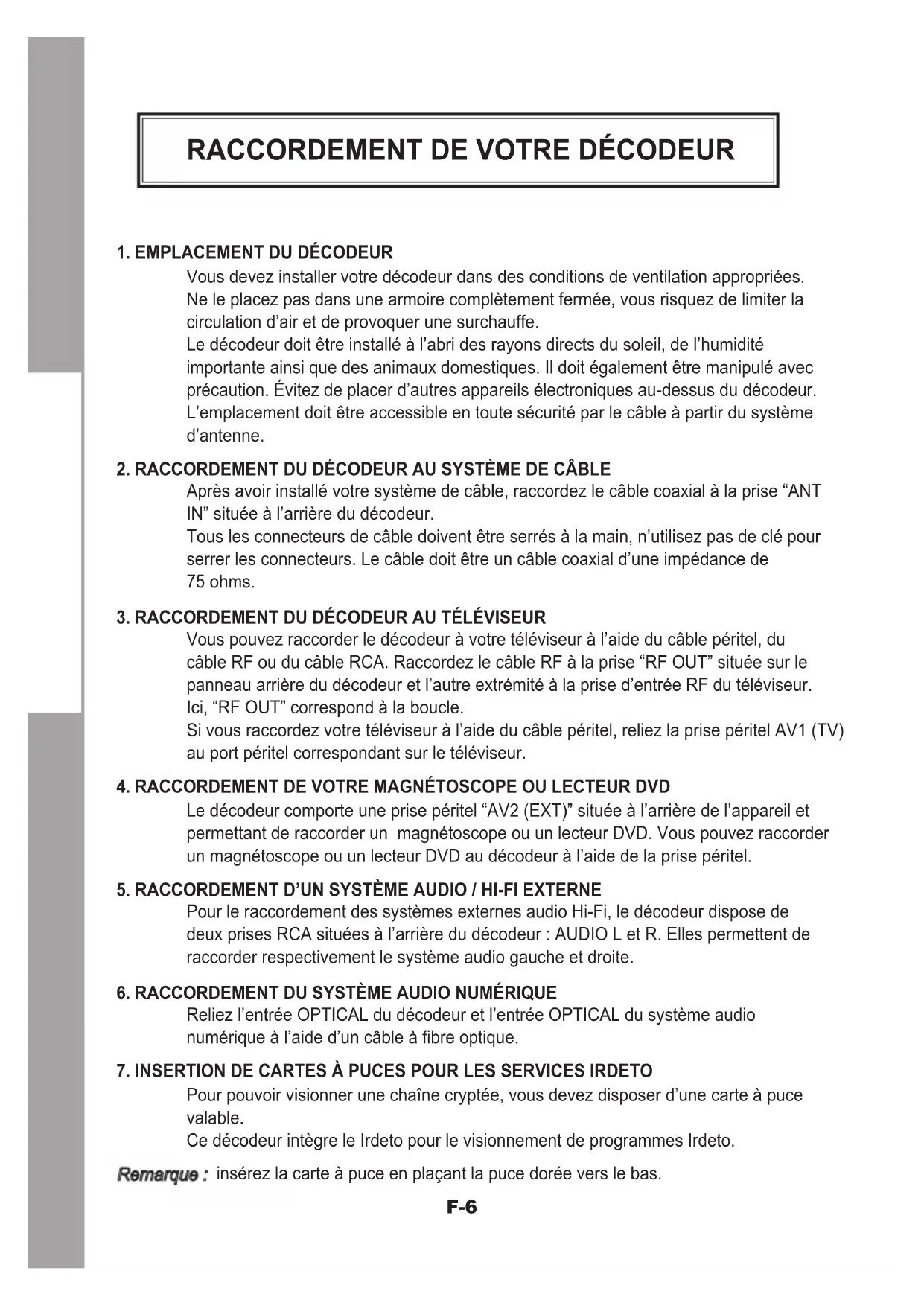 RACCORDEMENT DE VOTRE DÉCODEUR

1. EMPLACEMENT DU DÉCODEUR
Vous devez installer votre décodeur dans des conditions de ventilation appropriées. Ne le placez pas dans une armoire complètement fermée, vous risquez de limiter la circulation d'air et de provoquer une surchauffe.
Le décodeur doit être installé à l'abri des rayons directs du soleil, de l'humidité importante ainsi que des animaux domestiques. Il doit également être manipulé avec précaution. Évitez de placer d'autres appareils électroniques au-dessus du décodeur. L'emplacement doit être accessible en toute sécurité par le câble à partir du système d'antenne.

2. RACCORDEMENT DU DÉCODEUR AU SYSTÈME DE CÂBLE
Après avoir installé votre système de câble, raccordez le câble coaxial à la prise "ANT IN" située à l'arrière du décodeur.
Tous les connecteurs de câble doivent être serrés à la main, n'utilisez pas de clé pour serrer les connecteurs. Le câble doit être un câble coaxial d'une impédance de 75 ohms.

3. RACCORDEMENT DU DÉCODEUR AU TÉLÉVISEUR
Vous pouvez raccorder le décodeur à votre téléviseur à l'aide du câble péritel, du câble RF ou du câble RCA. Raccordez le câble RF à la prise "RF OUT" située sur le panneau arrière du décodeur et l'autre extrémité à la prise d'entrée RF du téléviseur. Ici, "RF OUT" correspond à la boucle.
Si vous raccordez votre téléviseur à l'aide du câble péritel, reliez la prise péritel AV1 (TV) au port péritel correspondant sur le téléviseur.

4. RACCORDEMENT DE VOTRE MAGNÉTOSCOPE OU LECTEUR DVD
Le décodeur comporte une prise péritel "AV2 (EXT)" située à l'arrière de l'appareil et permettant de raccorder un magnétoscope ou un lecteur DVD. Vous pouvez raccorder un magnétoscope ou un lecteur DVD au décodeur à l'aide de la prise péritel.

5. RACCORDEMENT D'UN SYSTÈME AUDIO / HI-FI EXTERNE
Pour le raccordement des systèmes externes audio Hi-Fi, le décodeur dispose de deux prises RCA situées à l'arrière du décodeur : AUDIO L et R. Elles permettent de raccorder respectivement le système audio gauche et droite.

6. RACCORDEMENT DU SYSTÈME AUDIO NUMÉRIQUE
Reliez l'entrée OPTICAL du décodeur et l'entrée OPTICAL du système audio numérique à l'aide d'un câble à fibre optique.

7. INSERTION DE CARTES À PUCES POUR LES SERVICES IRDETO
Pour pouvoir visionner une chaîne cryptée, vous devez disposer d'une carte à puce valable.
Ce décodeur intègre le Irdeto pour le visionnement de programmes Irdeto.

Remarque : insérez la carte à puce en plaçant la puce dorée vers le bas.

F-6